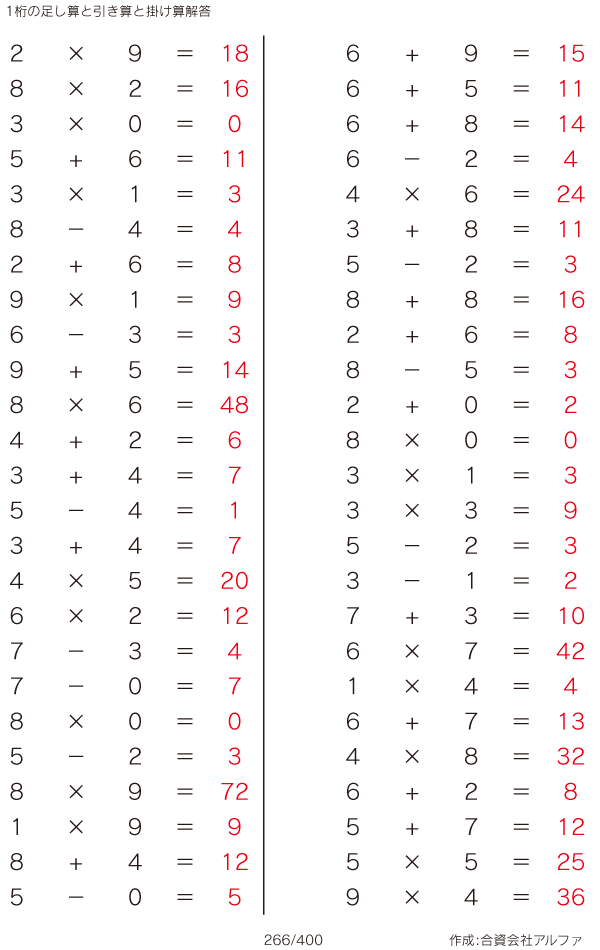 1桁の足し算と引き算と掛け算解答

$2 \times 9 = 18$
$8 \times 2 = 16$
$3 \times 0 = 0$
$5 + 6 = 11$
$3 \times 1 = 3$
$8 - 4 = 4$
$2 + 6 = 8$
$9 \times 1 = 9$
$6 - 3 = 3$
$9 + 5 = 14$
$8 \times 6 = 48$
$4 + 2 = 6$
$3 + 4 = 7$
$5 - 4 = 1$
$3 + 4 = 7$
$4 \times 5 = 20$
$6 \times 2 = 12$
$7 - 3 = 4$
$7 - 0 = 7$
$8 \times 0 = 0$
$5 - 2 = 3$
$8 \times 9 = 72$
$1 \times 9 = 9$
$8 + 4 = 12$
$5 - 0 = 5$

$6 + 9 = 15$
$6 + 5 = 11$
$6 + 8 = 14$
$6 - 2 = 4$
$4 \times 6 = 24$
$3 + 8 = 11$
$5 - 2 = 3$
$8 + 8 = 16$
$2 + 6 = 8$
$8 - 5 = 3$
$2 + 0 = 2$
$8 \times 0 = 0$
$3 \times 1 = 3$
$3 \times 3 = 9$
$5 - 2 = 3$
$3 - 1 = 2$
$7 + 3 = 10$
$6 \times 7 = 42$
$1 \times 4 = 4$
$6 + 7 = 13$
$4 \times 8 = 32$
$6 + 2 = 8$
$5 + 7 = 12$
$5 \times 5 = 25$
$9 \times 4 = 36$

266/400

作成:合資会社アルファ